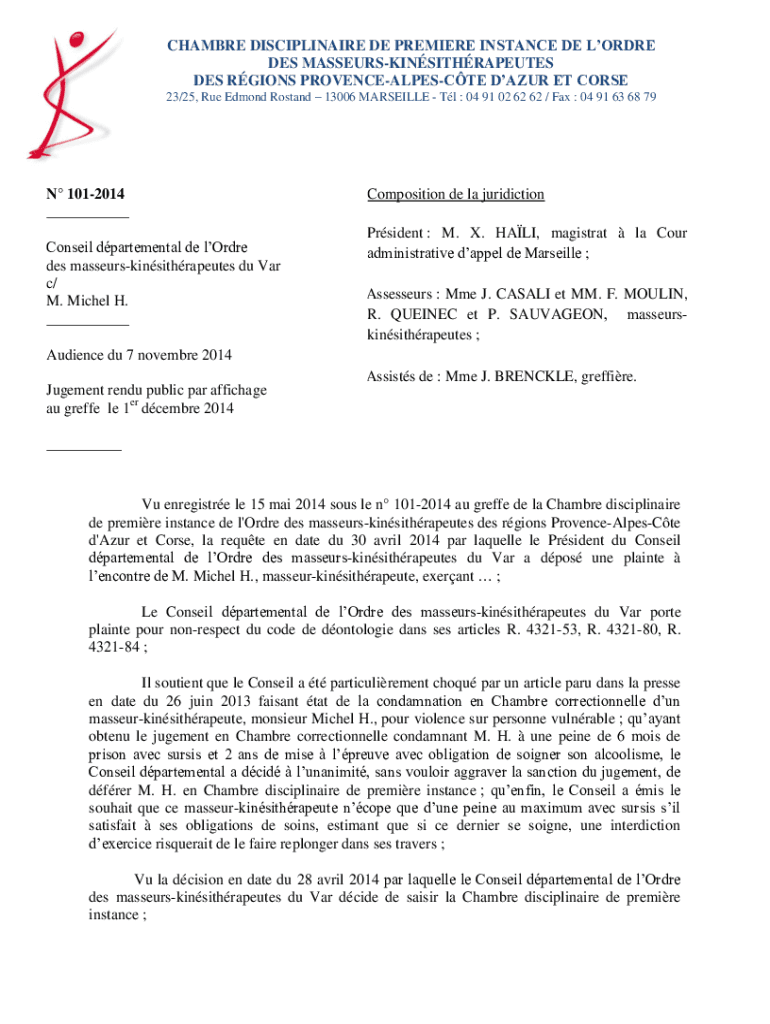 CHAMBRE DISCIPLINAIRE DE PREMIERE INSTANCE DE L'ORDRE DES MASSEURS-KINÉSITHÉRAPEUTES DES RÉGIONS PROVENCE-ALPES-CÔTE D'AZUR ET CORSE
23/25, Rue Edmond Rostand – 13006 MARSEILLE - Tél : 04 91 02 62 62 / Fax : 04 91 63 68 79

N° 101-2014

Conseil départemental de l'Ordre des masseurs-kinésithérapeutes du Var c/ M. Michel H.

Audience du 7 novembre 2014

Jugement rendu public par affichage au greffe le 1$^{er}$ décembre 2014

Composition de la juridiction

Président : M. X. HAÏLI, magistrat à la Cour administrative d'appel de Marseille ;

Assesseurs : Mme J. CASALI et MM. F. MOULIN, R. QUEINEC et P. SAUVAGEON, masseurs-kinésithérapeutes ;

Assistés de : Mme J. BRENCKLE, greffière.

Vu enregistrée le 15 mai 2014 sous le n° 101-2014 au greffe de la Chambre disciplinaire de première instance de l'Ordre des masseurs-kinésithérapeutes des régions Provence-Alpes-Côte d'Azur et Corse, la requête en date du 30 avril 2014 par laquelle le Président du Conseil départemental de l'Ordre des masseurs-kinésithérapeutes du Var a déposé une plainte à l'encontre de M. Michel H., masseur-kinésithérapeute, exerçant … ;

Le Conseil départemental de l'Ordre des masseurs-kinésithérapeutes du Var porte plainte pour non-respect du code de déontologie dans ses articles R. 4321-53, R. 4321-80, R. 4321-84 ;

Il soutient que le Conseil a été particulièrement choqué par un article paru dans la presse en date du 26 juin 2013 faisant état de la condamnation en Chambre correctionnelle d'un masseur-kinésithérapeute, monsieur Michel H., pour violence sur personne vulnérable ; qu'ayant obtenu le jugement en Chambre correctionnelle condamnant M. H. à une peine de 6 mois de prison avec sursis et 2 ans de mise à l'épreuve avec obligation de soigner son alcoolisme, le Conseil départemental a décidé à l'unanimité, sans vouloir aggraver la sanction du jugement, de déférer M. H. en Chambre disciplinaire de première instance ; qu'enfin, le Conseil a émis le souhait que ce masseur-kinésithérapeute n'écope que d'une peine au maximum avec sursis s'il satisfait à ses obligations de soins, estimant que si ce dernier se soigne, une interdiction d'exercice risquerait de le faire replonger dans ses travers ;

Vu la décision en date du 28 avril 2014 par laquelle le Conseil départemental de l'Ordre des masseurs-kinésithérapeutes du Var décide de saisir la Chambre disciplinaire de première instance ;